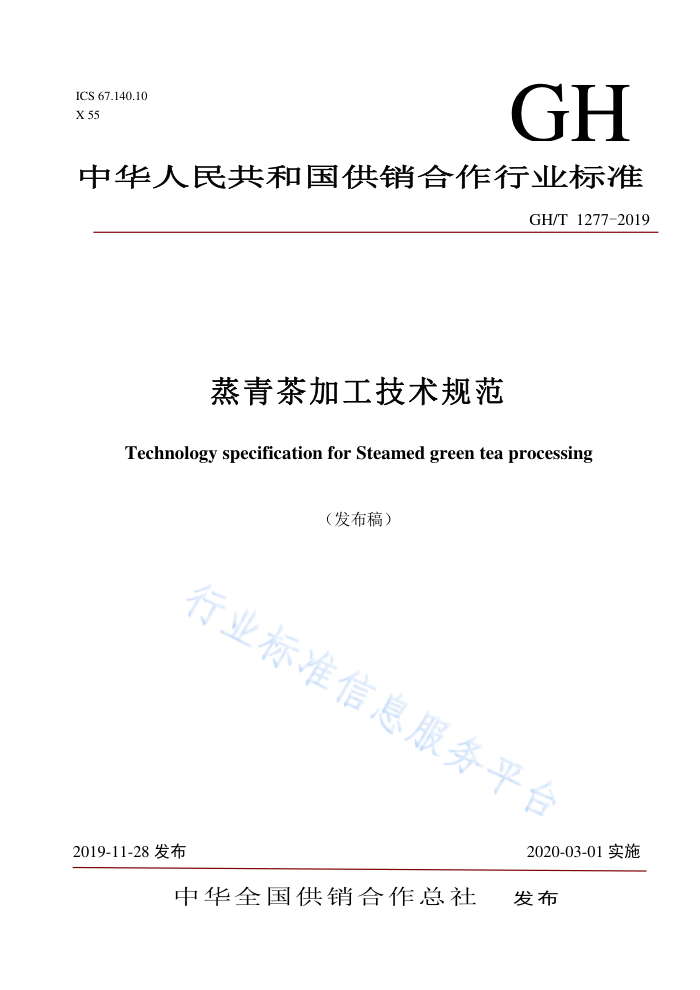 ICS 67.140.10
X 55

GH

中华人民共和国供销合作行业标准

GH/T 1277-2019

蒸青茶加工技术规范

Technology specification for Steamed green tea processing

（发布稿）

行业标准信息服务平台

2019-11-28 发布

2020-03-01 实施

中华全国供销合作总社 发布